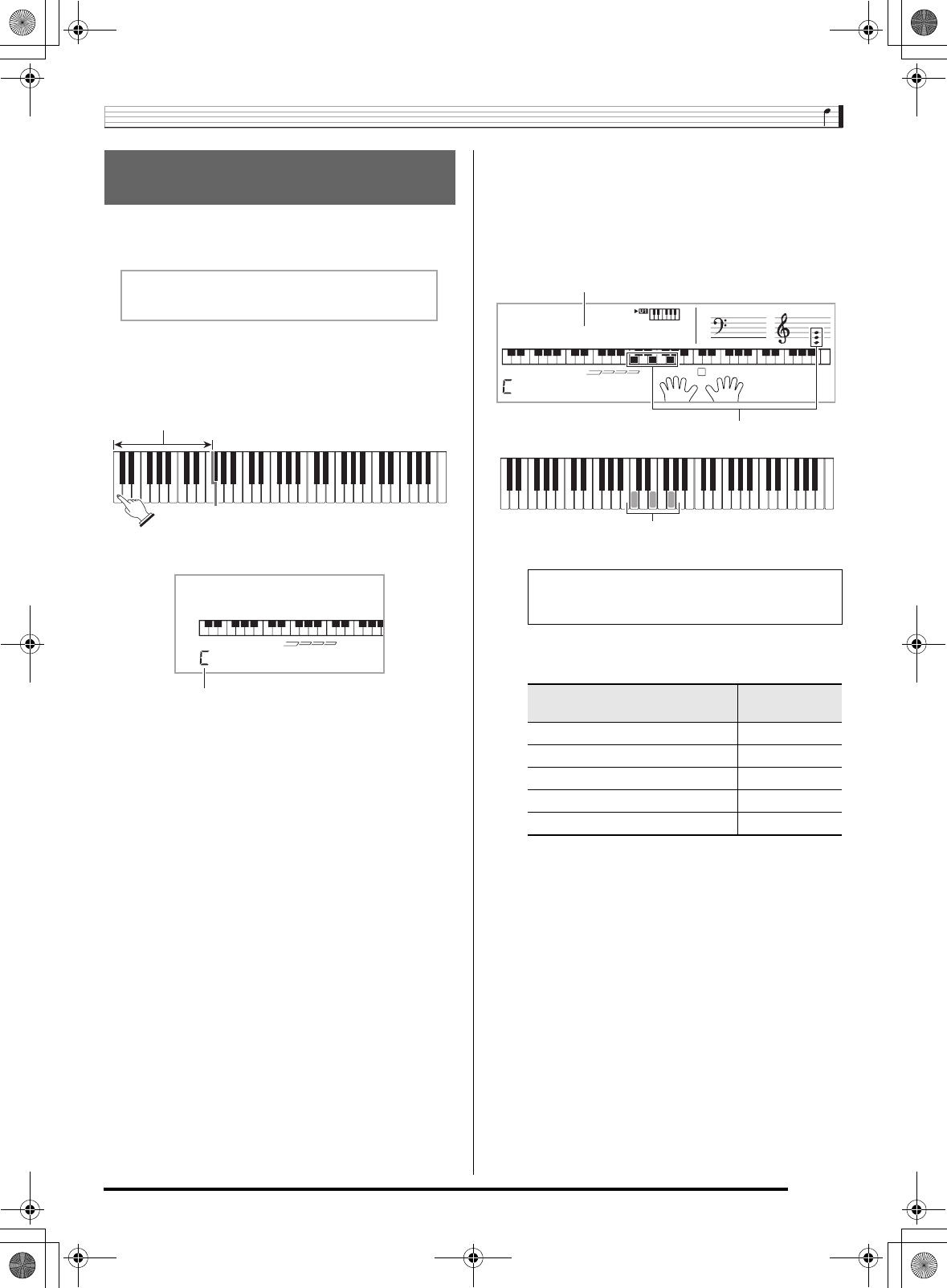 C

C